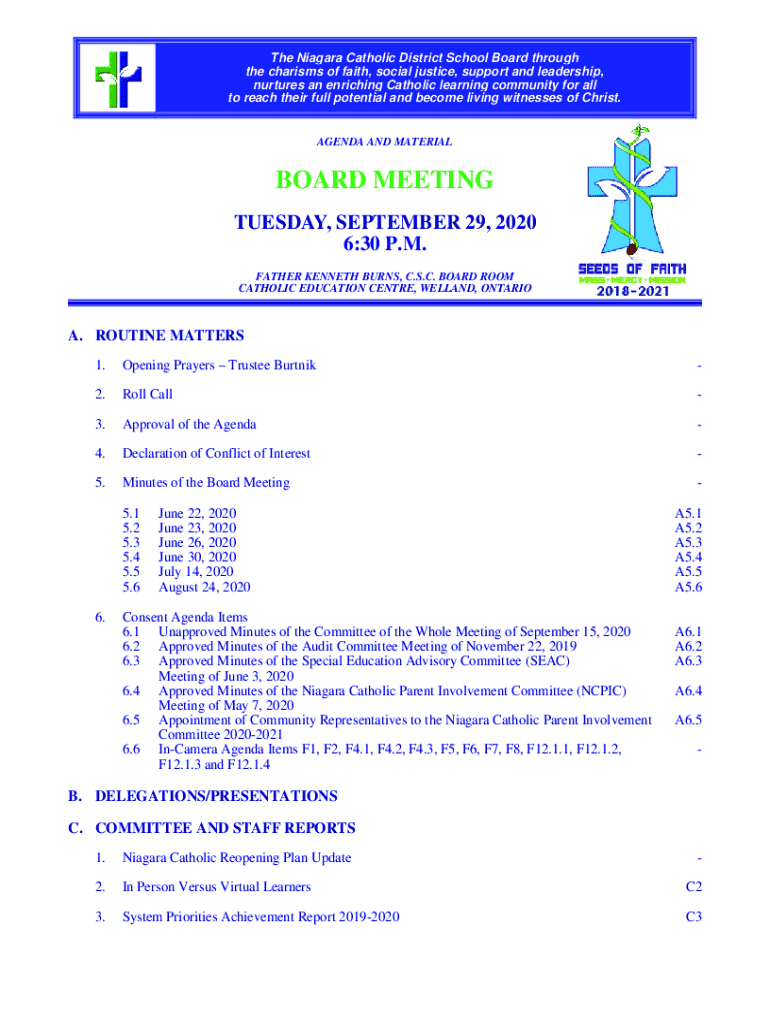 The Niagara Catholic District School Board through the charisms of faith, social justice, support and leadership, nurtures an enriching Catholic learning community for all to reach their full potential and become living witnesses of Christ.

AGENDA AND MATERIAL

BOARD MEETING

TUESDAY, SEPTEMBER 29, 2020
6:30 P.M.

FATHER KENNETH BURNS, C.S.C. BOARD ROOM
CATHOLIC EDUCATION CENTRE, WELLAND, ONTARIO

SEEDS OF FAITH
MASS · MERCY · MISSION
2018-2021

A. ROUTINE MATTERS

1. Opening Prayers – Trustee Burtnik -

2. Roll Call -

3. Approval of the Agenda -

4. Declaration of Conflict of Interest -

5. Minutes of the Board Meeting -

5.1 June 22, 2020 A5.1
5.2 June 23, 2020 A5.2
5.3 June 26, 2020 A5.3
5.4 June 30, 2020 A5.4
5.5 July 14, 2020 A5.5
5.6 August 24, 2020 A5.6

6. Consent Agenda Items
6.1 Unapproved Minutes of the Committee of the Whole Meeting of September 15, 2020 A6.1
6.2 Approved Minutes of the Audit Committee Meeting of November 22, 2019 A6.2
6.3 Approved Minutes of the Special Education Advisory Committee (SEAC) Meeting of June 3, 2020 A6.3
6.4 Approved Minutes of the Niagara Catholic Parent Involvement Committee (NCPIC) Meeting of May 7, 2020 A6.4
6.5 Appointment of Community Representatives to the Niagara Catholic Parent Involvement Committee 2020-2021 A6.5
6.6 In-Camera Agenda Items F1, F2, F4.1, F4.2, F4.3, F5, F6, F7, F8, F12.1.1, F12.1.2, F12.1.3 and F12.1.4 -

B. DELEGATIONS/PRESENTATIONS

C. COMMITTEE AND STAFF REPORTS

1. Niagara Catholic Reopening Plan Update -

2. In Person Versus Virtual Learners C2

3. System Priorities Achievement Report 2019-2020 C3